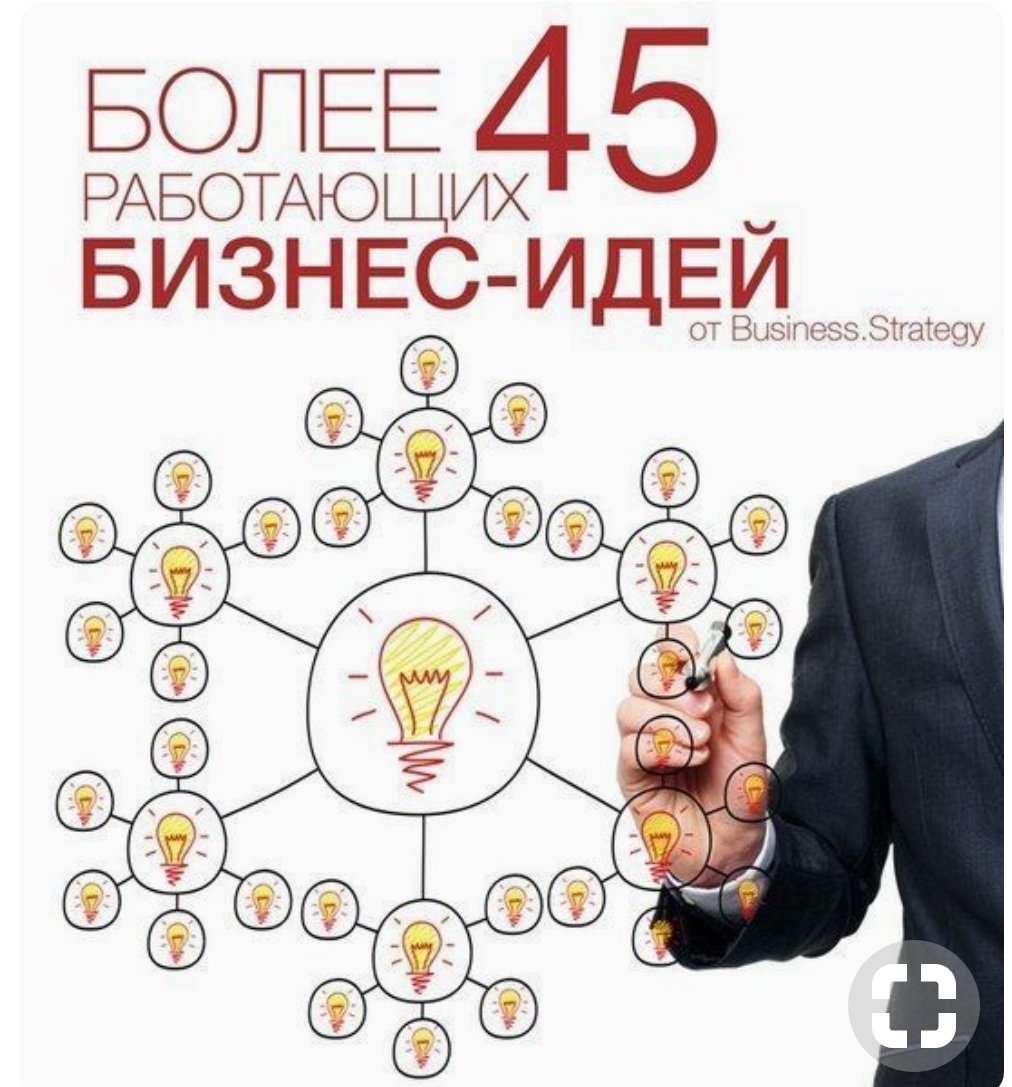 БОЛЕЕ 45
РАБОТАЮЩИХ
БИЗНЕС-ИДЕЙ
от Business.Strategy